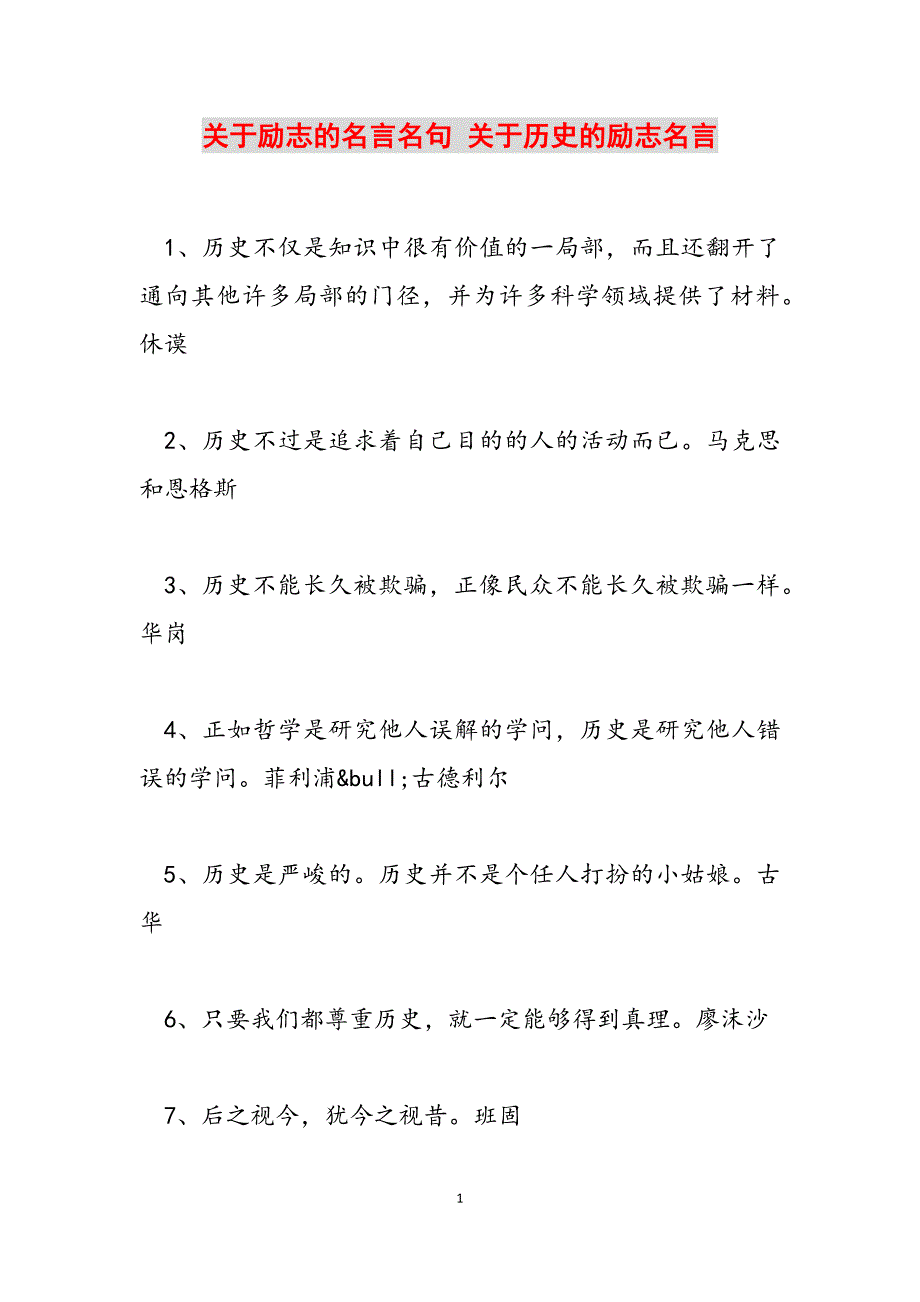 关于励志的名言名句 关于历史的励志名言

1、历史不仅是知识中很有价值的一局部，而且还翻开了通向其他许多局部的门径，并为许多科学领域提供了材料。休谟

2、历史不过是追求着自己目的的人的活动而已。马克思和恩格斯

3、历史不能长久被欺骗，正像民众不能长久被欺骗一样。华岗

4、正如哲学是研究他人误解的学问，历史是研究他人错误的学问。菲利浦&bull;古德利尔

5、历史是严峻的。历史并不是个任人打扮的小姑娘。古华

6、只要我们都尊重历史，就一定能够得到真理。廖沫沙

7、后之视今，犹今之视昔。班固

1